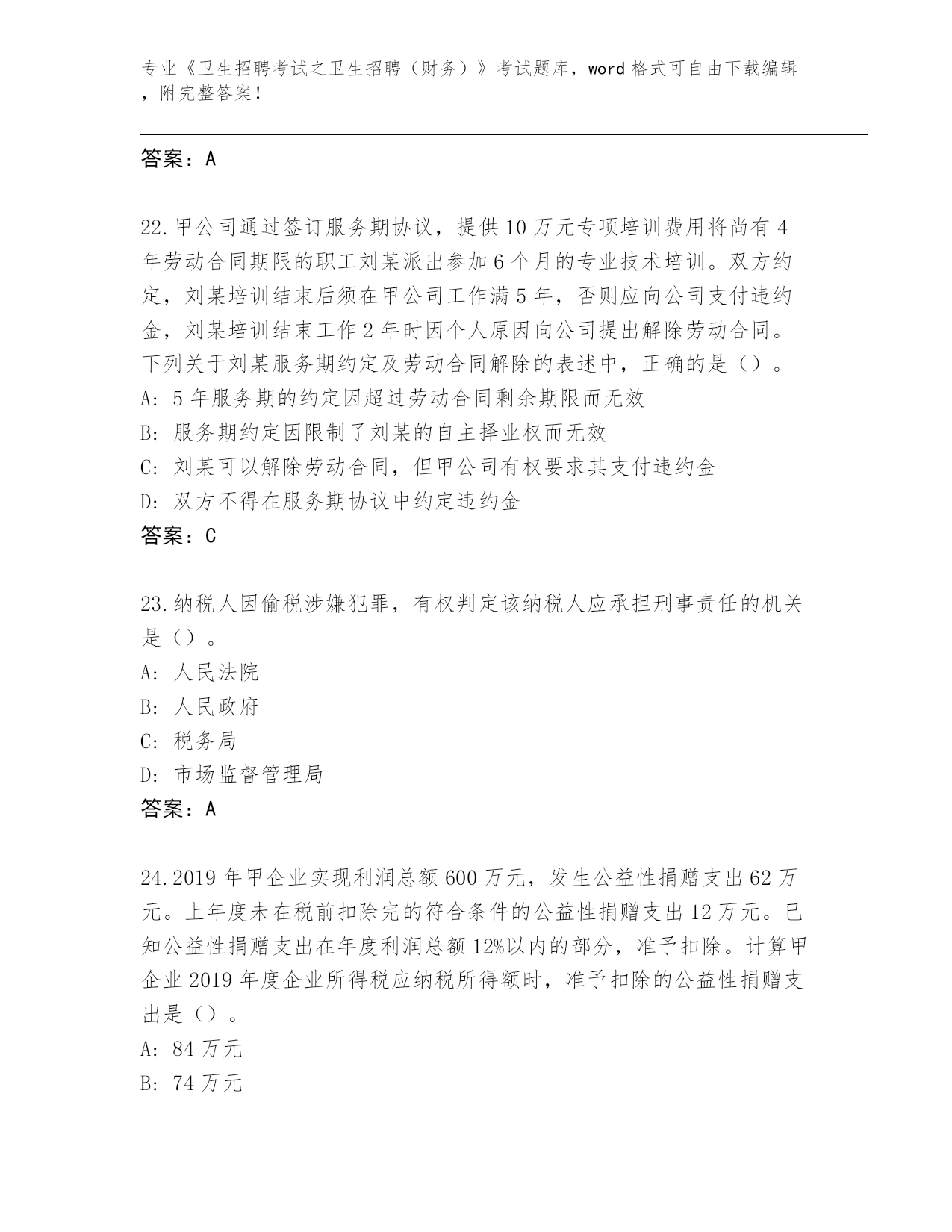 专业《卫生招聘考试之卫生招聘（财务）》考试题库，word 格式可自由下载编辑，附完整答案！

答案：A

22.甲公司通过签订服务期协议，提供 10 万元专项培训费用将尚有 4 年劳动合同期限的职工刘某派出参加 6 个月的专业技术培训。双方约定，刘某培训结束后须在甲公司工作满 5 年，否则应向公司支付违约金，刘某培训结束工作 2 年时因个人原因向公司提出解除劳动合同。下列关于刘某服务期约定及劳动合同解除的表述中，正确的是（）。
A: 5 年服务期的约定因超过劳动合同剩余期限而无效
B: 服务期约定因限制了刘某的自主择业权而无效
C: 刘某可以解除劳动合同，但甲公司有权要求其支付违约金
D: 双方不得在服务期协议中约定违约金
答案：C

23.纳税人因偷税涉嫌犯罪，有权判定该纳税人应承担刑事责任的机关是（）。
A: 人民法院
B: 人民政府
C: 税务局
D: 市场监督管理局
答案：A

24.2019 年甲企业实现利润总额 600 万元，发生公益性捐赠支出 62 万元。上年度未在税前扣除完的符合条件的公益性捐赠支出 12 万元。已知公益性捐赠支出在年度利润总额 12%以内的部分，准予扣除。计算甲企业 2019 年度企业所得税应纳税所得额时，准予扣除的公益性捐赠支出是（）。
A: 84 万元
B: 74 万元